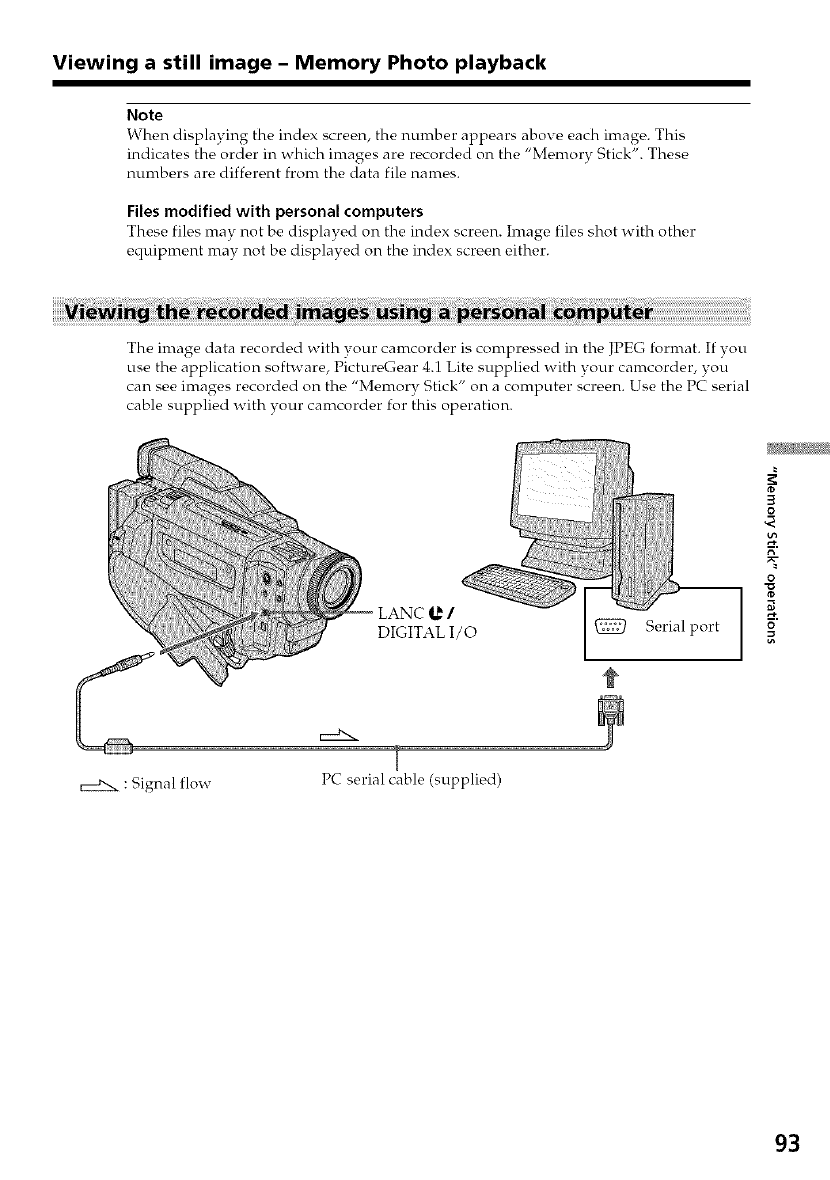 Viewing a still image – Memory Photo playback

Note
When displaying the index screen, the number appears above each image. This indicates the order in which images are recorded on the "Memory Stick". These numbers are different from the data file names.

Files modified with personal computers
These files may not be displayed on the index screen. Image files shot with other equipment may not be displayed on the index screen either.

Viewing the recorded images using a personal computer

The image data recorded with your camcorder is compressed in the JPEG format. If you use the application software, PictureGear 4.1 Lite supplied with your camcorder, you can see images recorded on the "Memory Stick" on a computer screen. Use the PC serial cable supplied with your camcorder for this operation.

LANC /
DIGITAL I/O

Serial port

: Signal flow

PC serial cable (supplied)

"Memory Stick" operations

93